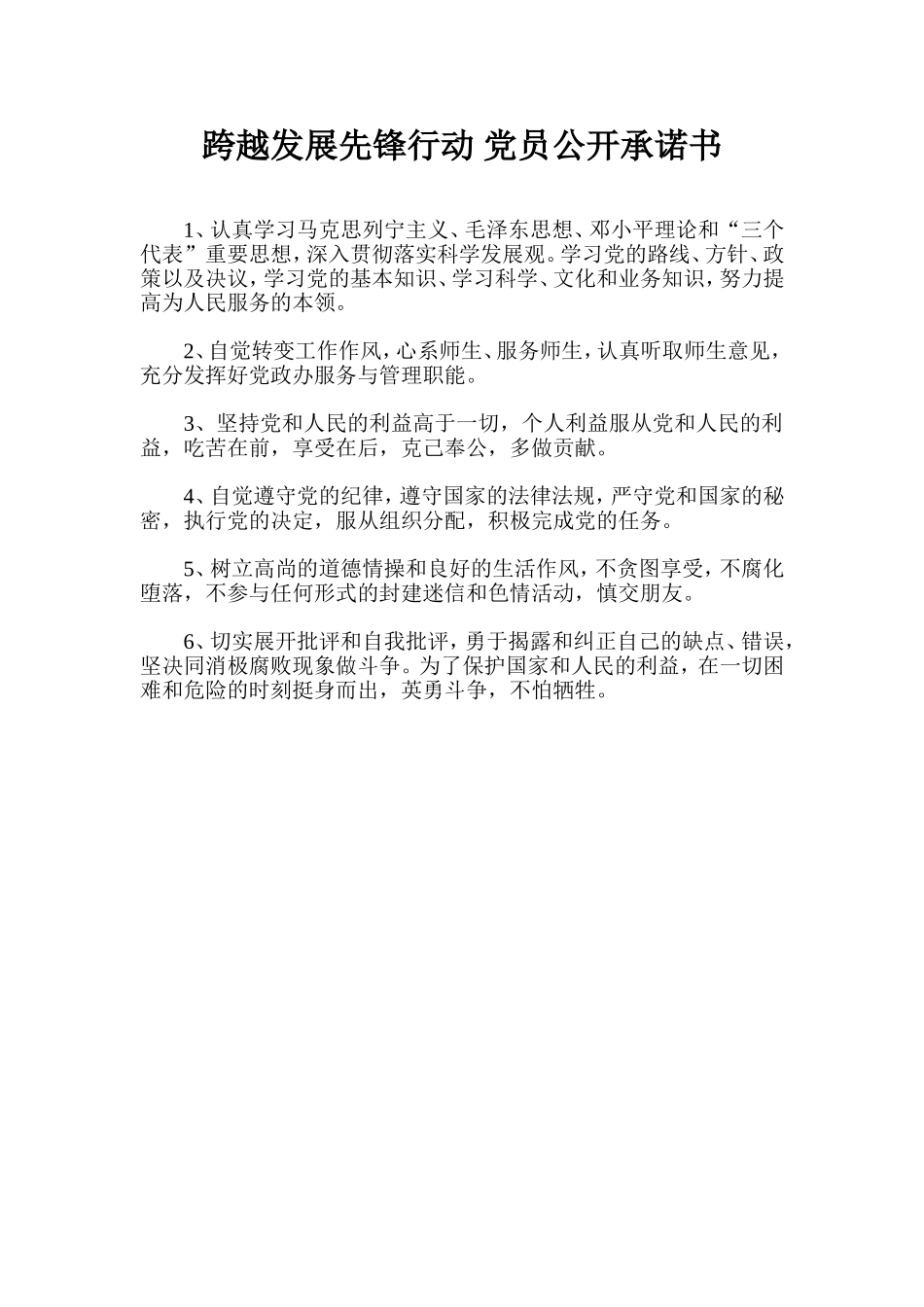 跨越发展先锋行动 党员公开承诺书

1、认真学习马克思列宁主义、毛泽东思想、邓小平理论和“三个代表”重要思想，深入贯彻落实科学发展观。学习党的路线、方针、政策以及决议，学习党的基本知识、学习科学、文化和业务知识，努力提高为人民服务的本领。

2、自觉转变工作作风，心系师生、服务师生，认真听取师生意见，充分发挥好党政办服务与管理职能。

3、坚持党和人民的利益高于一切，个人利益服从党和人民的利益，吃苦在前，享受在后，克己奉公，多做贡献。

4、自觉遵守党的纪律，遵守国家的法律法规，严守党和国家的秘密，执行党的决定，服从组织分配，积极完成党的任务。

5、树立高尚的道德情操和良好的生活作风，不贪图享受，不腐化堕落，不参与任何形式的封建迷信和色情活动，慎交朋友。

6、切实展开批评和自我批评，勇于揭露和纠正自己的缺点、错误，坚决同消极腐败现象做斗争。为了保护国家和人民的利益，在一切困难和危险的时刻挺身而出，英勇斗争，不怕牺牲。